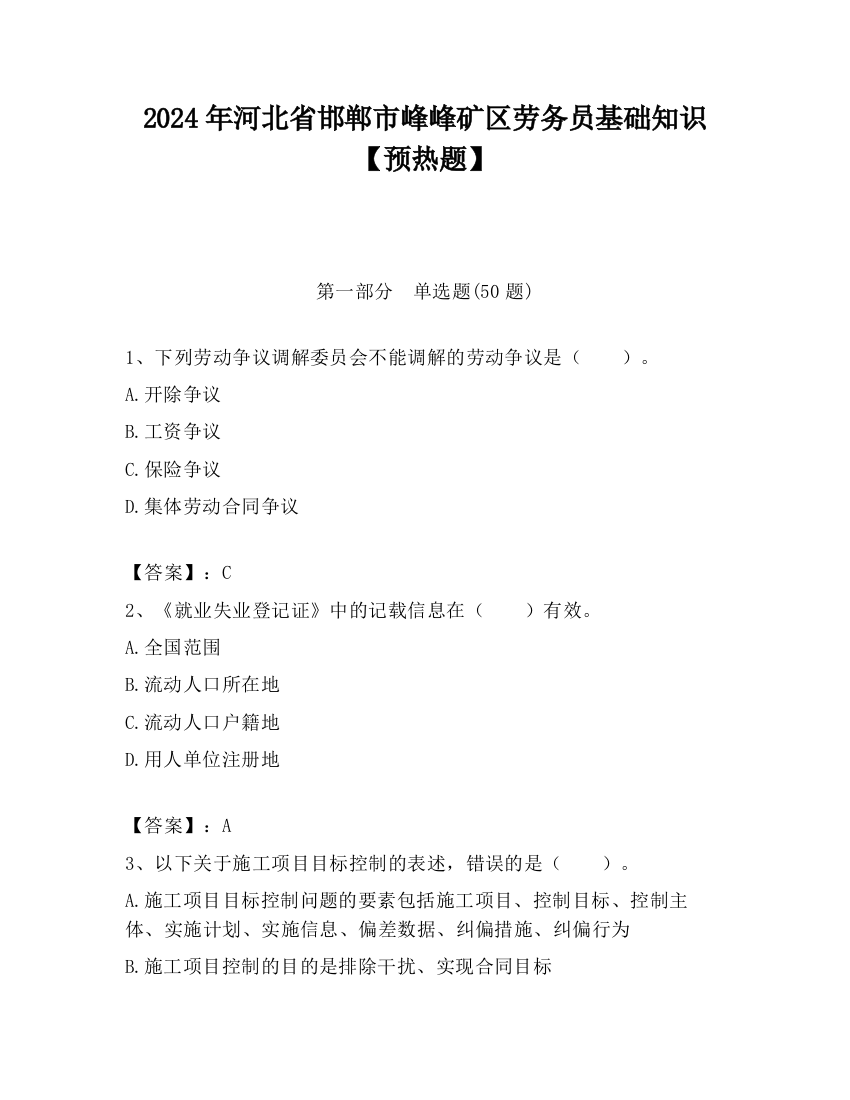 2024年河北省邯郸市峰峰矿区劳务员基础知识【预热题】

第一部分　单选题(50题)

1、下列劳动争议调解委员会不能调解的劳动争议是（　　）。

A.开除争议

B.工资争议

C.保险争议

D.集体劳动合同争议

【答案】：C

2、《就业失业登记证》中的记载信息在（　　）有效。

A.全国范围

B.流动人口所在地

C.流动人口户籍地

D.用人单位注册地

【答案】：A

3、以下关于施工项目目标控制的表述，错误的是（　　）。

A.施工项目目标控制问题的要素包括施工项目、控制目标、控制主体、实施计划、实施信息、偏差数据、纠偏措施、纠偏行为

B.施工项目控制的目的是排除干扰、实现合同目标